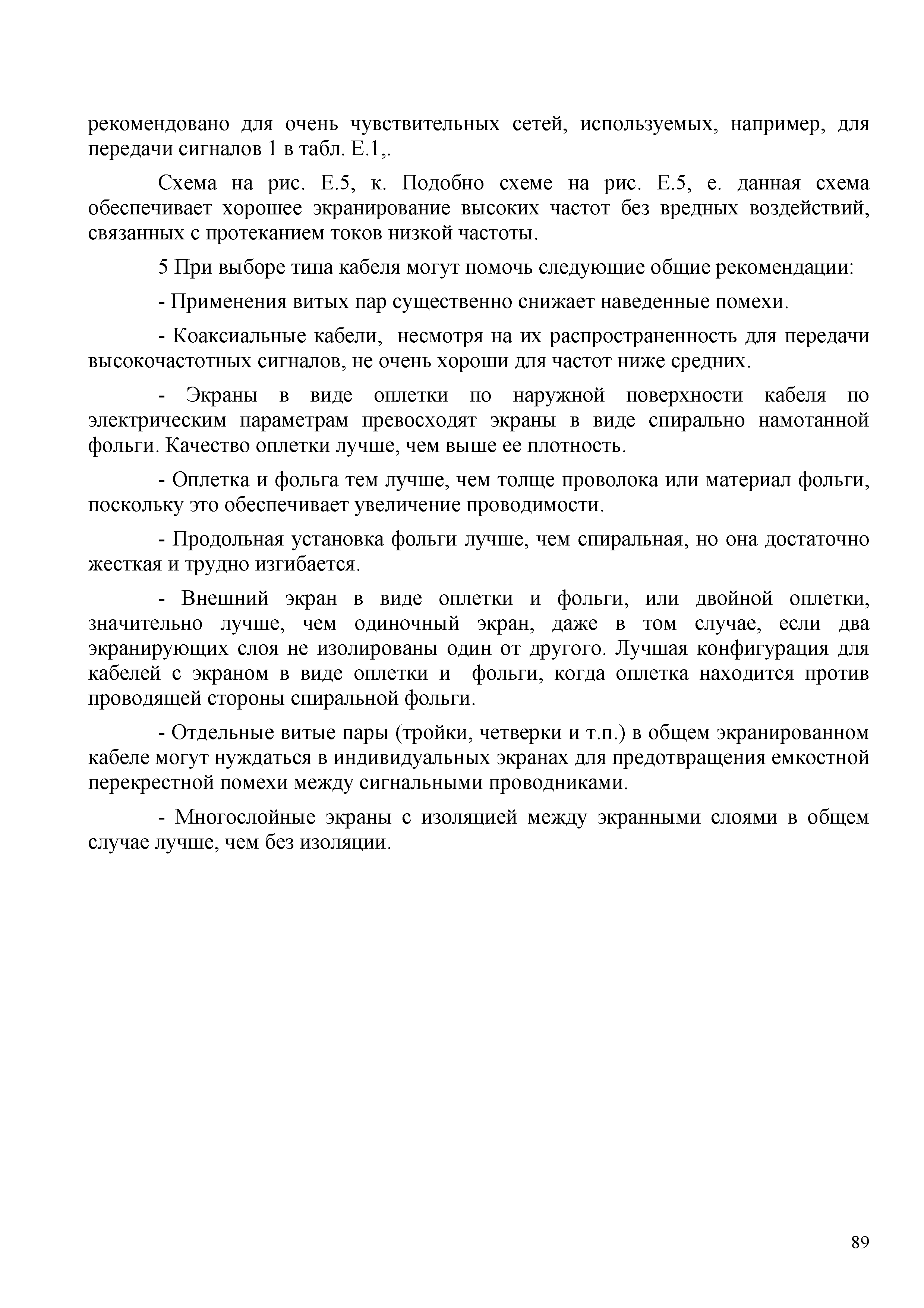 рекомендовано для очень чувствительных сетей, используемых, например, для передачи сигналов 1 в табл. Е.1,.

Схема на рис. Е.5, к. Подобно схеме на рис. Е.5, е. данная схема обеспечивает хорошее экранирование высоких частот без вредных воздействий, связанных с протеканием токов низкой частоты.

5 При выборе типа кабеля могут помочь следующие общие рекомендации:

- Применения витых пар существенно снижает наведенные помехи.

- Коаксиальные кабели, несмотря на их распространенность для передачи высокочастотных сигналов, не очень хороши для частот ниже средних.

- Экраны в виде оплетки по наружной поверхности кабеля по электрическим параметрам превосходят экраны в виде спирально намотанной фольги. Качество оплетки лучше, чем выше ее плотность.

- Оплетка и фольга тем лучше, чем толще проволока или материал фольги, поскольку это обеспечивает увеличение проводимости.

- Продольная установка фольги лучше, чем спиральная, но она достаточно жесткая и трудно изгибается.

- Внешний экран в виде оплетки и фольги, или двойной оплетки, значительно лучше, чем одиночный экран, даже в том случае, если два экранирующих слоя не изолированы один от другого. Лучшая конфигурация для кабелей с экраном в виде оплетки и фольги, когда оплетка находится против проводящей стороны спиральной фольги.

- Отдельные витые пары (тройки, четверки и т.п.) в общем экранированном кабеле могут нуждаться в индивидуальных экранах для предотвращения емкостной перекрестной помехи между сигнальными проводниками.

- Многослойные экраны с изоляцией между экранными слоями в общем случае лучше, чем без изоляции.

89